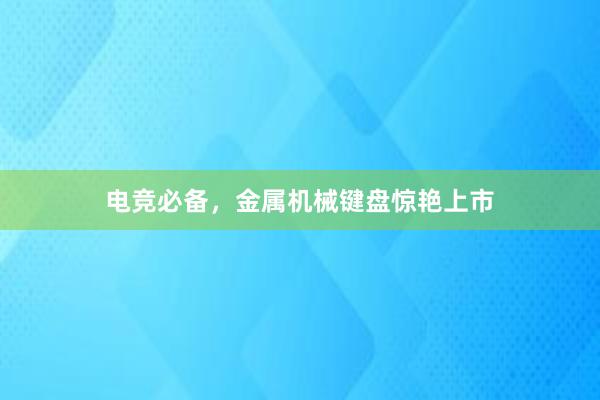 电竞必备，金属机械键盘惊艳上市